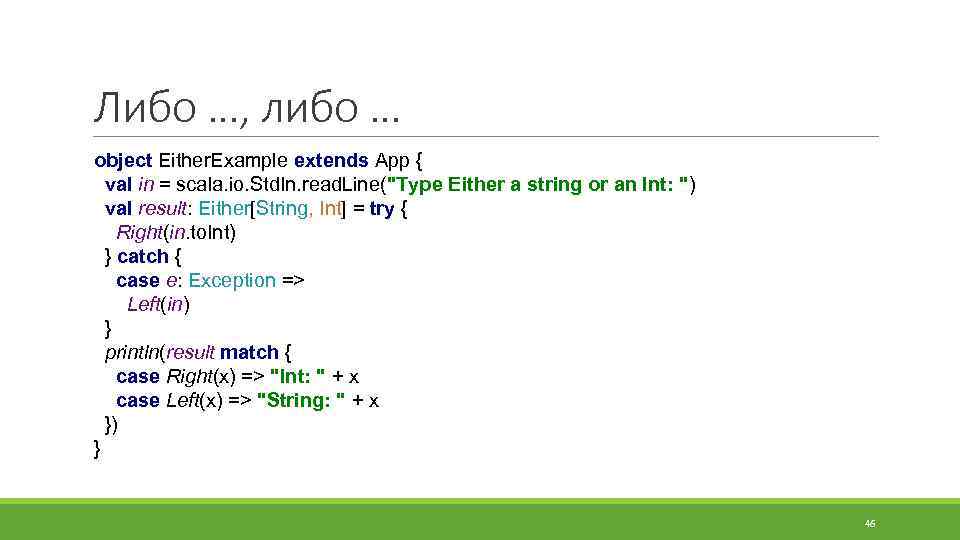 Либо …, либо …

object EitherExample extends App {
  val in = scala.io.StdIn.readLine("Type Either a string or an Int: ")
  val result: Either[String, Int] = try {
    Right(in.toInt)
  } catch {
    case e: Exception =>
      Left(in)
  }
  println(result match {
    case Right(x) => "Int: " + x
    case Left(x) => "String: " + x
  })
}

46